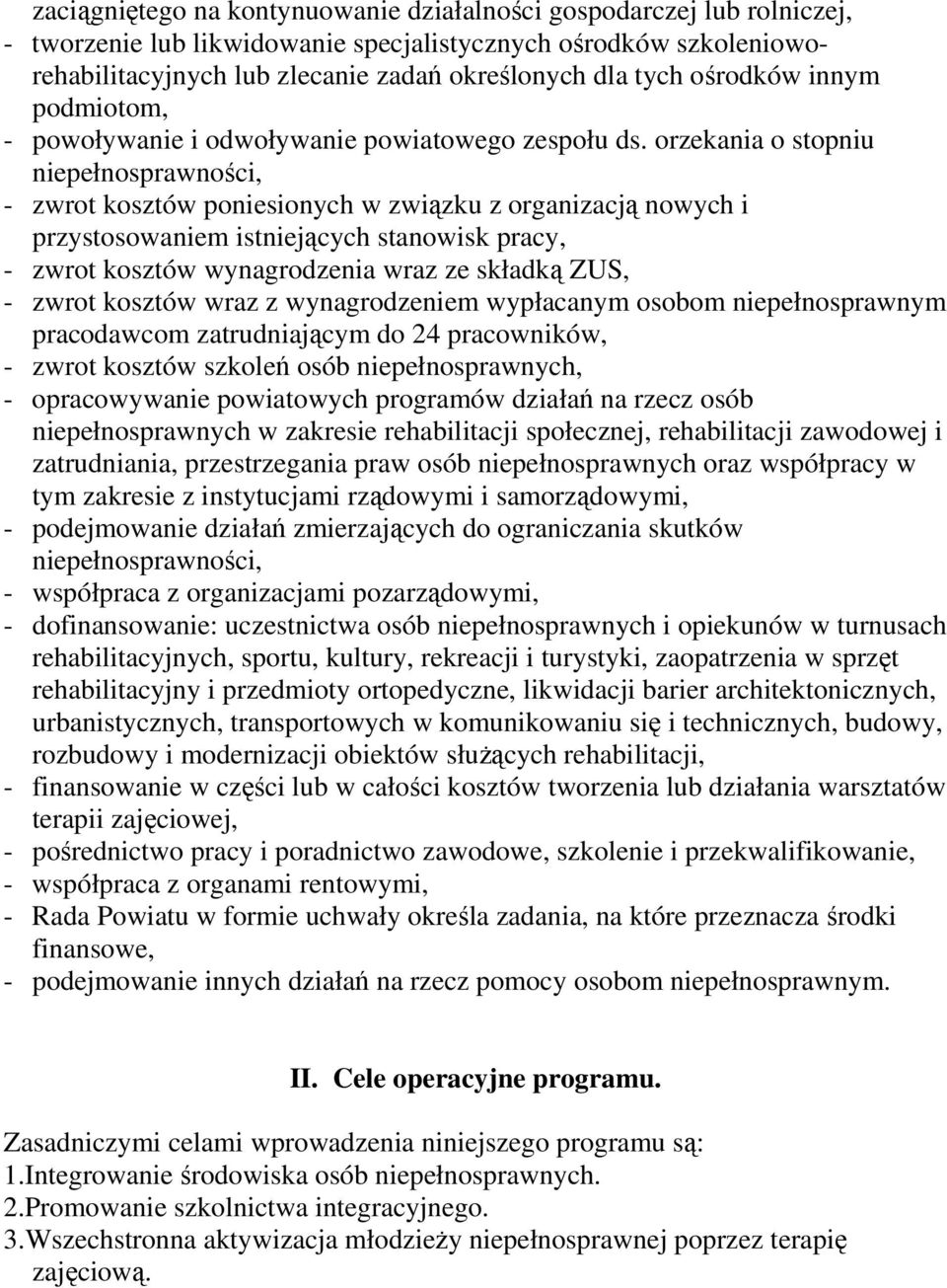 zaciągniętego na kontynuowanie działalności gospodarczej lub rolniczej,
- tworzenie lub likwidowanie specjalistycznych ośrodków szkoleniowo-rehabilitacyjnych lub zlecanie zadań określonych dla tych ośrodków innym podmiotom,
- powoływanie i odwoływanie powiatowego zespołu ds. orzekania o stopniu niepełnosprawności,
- zwrot kosztów poniesionych w związku z organizacją nowych i przystosowaniem istniejących stanowisk pracy,
- zwrot kosztów wynagrodzenia wraz ze składką ZUS,
- zwrot kosztów wraz z wynagrodzeniem wypłacanym osobom niepełnosprawnym pracodawcom zatrudniającym do 24 pracowników,
- zwrot kosztów szkoleń osób niepełnosprawnych,
- opracowywanie powiatowych programów działań na rzecz osób niepełnosprawnych w zakresie rehabilitacji społecznej, rehabilitacji zawodowej i zatrudniania, przestrzegania praw osób niepełnosprawnych oraz współpracy w tym zakresie z instytucjami rządowymi i samorządowymi,
- podejmowanie działań zmierzających do ograniczania skutków niepełnosprawności,
- współpraca z organizacjami pozarządowymi,
- dofinansowanie: uczestnictwa osób niepełnosprawnych i opiekunów w turnusach rehabilitacyjnych, sportu, kultury, rekreacji i turystyki, zaopatrzenia w sprzęt rehabilitacyjny i przedmioty ortopedyczne, likwidacji barier architektonicznych, urbanistycznych, transportowych w komunikowaniu się i technicznych, budowy, rozbudowy i modernizacji obiektów służących rehabilitacji,
- finansowanie w części lub w całości kosztów tworzenia lub działania warsztatów terapii zajęciowej,
- pośrednictwo pracy i poradnictwo zawodowe, szkolenie i przekwalifikowanie,
- współpraca z organami rentowymi,
- Rada Powiatu w formie uchwały określa zadania, na które przeznacza środki finansowe,
- podejmowanie innych działań na rzecz pomocy osobom niepełnosprawnym.

II. Cele operacyjne programu.

Zasadniczymi celami wprowadzenia niniejszego programu są:
1.Integrowanie środowiska osób niepełnosprawnych.
2.Promowanie szkolnictwa integracyjnego.
3.Wszechstronna aktywizacja młodzieży niepełnosprawnej poprzez terapię zajęciową.